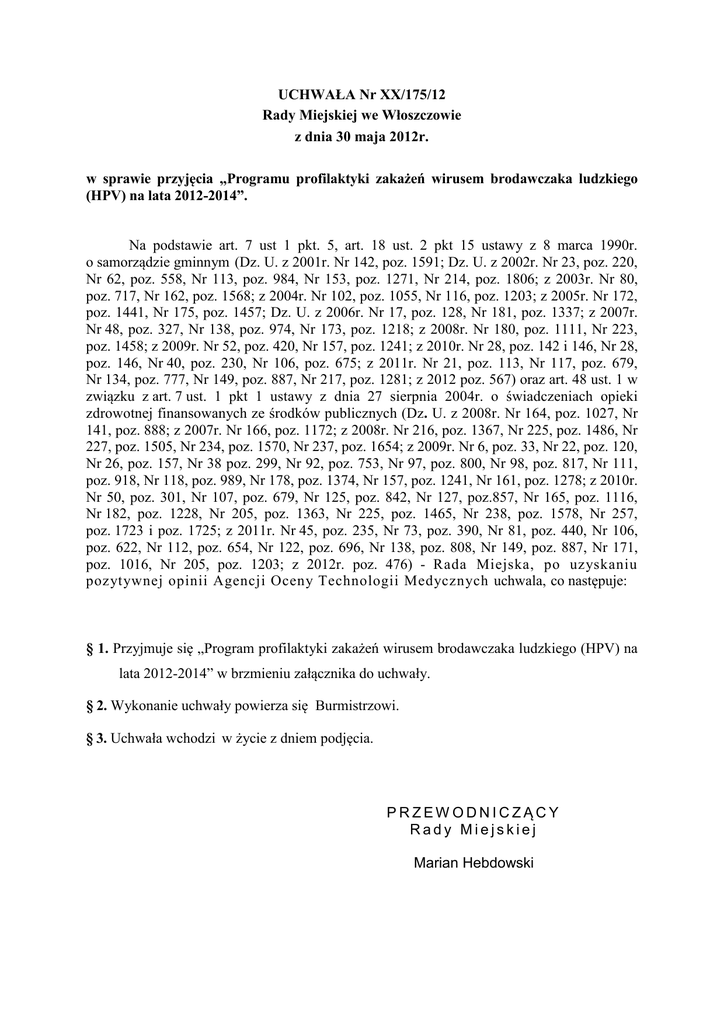 UCHWAŁA Nr XX/175/12
Rady Miejskiej we Włoszczowie
z dnia 30 maja 2012r.

w sprawie przyjęcia „Programu profilaktyki zakażeń wirusem brodawczaka ludzkiego (HPV) na lata 2012-2014”.

Na podstawie art. 7 ust 1 pkt. 5, art. 18 ust. 2 pkt 15 ustawy z 8 marca 1990r. o samorządzie gminnym (Dz. U. z 2001r. Nr 142, poz. 1591; Dz. U. z 2002r. Nr 23, poz. 220, Nr 62, poz. 558, Nr 113, poz. 984, Nr 153, poz. 1271, Nr 214, poz. 1806; z 2003r. Nr 80, poz. 717, Nr 162, poz. 1568; z 2004r. Nr 102, poz. 1055, Nr 116, poz. 1203; z 2005r. Nr 172, poz. 1441, Nr 175, poz. 1457; Dz. U. z 2006r. Nr 17, poz. 128, Nr 181, poz. 1337; z 2007r. Nr 48, poz. 327, Nr 138, poz. 974, Nr 173, poz. 1218; z 2008r. Nr 180, poz. 1111, Nr 223, poz. 1458; z 2009r. Nr 52, poz. 420, Nr 157, poz. 1241; z 2010r. Nr 28, poz. 142 i 146, Nr 28, poz. 146, Nr 40, poz. 230, Nr 106, poz. 675; z 2011r. Nr 21, poz. 113, Nr 117, poz. 679, Nr 134, poz. 777, Nr 149, poz. 887, Nr 217, poz. 1281; z 2012 poz. 567) oraz art. 48 ust. 1 w związku z art. 7 ust. 1 pkt 1 ustawy z dnia 27 sierpnia 2004r. o świadczeniach opieki zdrowotnej finansowanych ze środków publicznych (Dz. U. z 2008r. Nr 164, poz. 1027, Nr 141, poz. 888; z 2007r. Nr 166, poz. 1172; z 2008r. Nr 216, poz. 1367, Nr 225, poz. 1486, Nr 227, poz. 1505, Nr 234, poz. 1570, Nr 237, poz. 1654; z 2009r. Nr 6, poz. 33, Nr 22, poz. 120, Nr 26, poz. 157, Nr 38 poz. 299, Nr 92, poz. 753, Nr 97, poz. 800, Nr 98, poz. 817, Nr 111, poz. 918, Nr 118, poz. 989, Nr 178, poz. 1374, Nr 157, poz. 1241, Nr 161, poz. 1278; z 2010r. Nr 50, poz. 301, Nr 107, poz. 679, Nr 125, poz. 842, Nr 127, poz.857, Nr 165, poz. 1116, Nr 182, poz. 1228, Nr 205, poz. 1363, Nr 225, poz. 1465, Nr 238, poz. 1578, Nr 257, poz. 1723 i poz. 1725; z 2011r. Nr 45, poz. 235, Nr 73, poz. 390, Nr 81, poz. 440, Nr 106, poz. 622, Nr 112, poz. 654, Nr 122, poz. 696, Nr 138, poz. 808, Nr 149, poz. 887, Nr 171, poz. 1016, Nr 205, poz. 1203; z 2012r. poz. 476) - Rada Miejska, po uzyskaniu pozytywnej opinii Agencji Oceny Technologii Medycznych uchwala, co następuje:

§ 1. Przyjmuje się „Program profilaktyki zakażeń wirusem brodawczaka ludzkiego (HPV) na lata 2012-2014” w brzmieniu załącznika do uchwały.

§ 2. Wykonanie uchwały powierza się Burmistrzowi.

§ 3. Uchwała wchodzi w życie z dniem podjęcia.

PRZEWODNICZĄCY
Rady Miejskiej

Marian Hebdowski